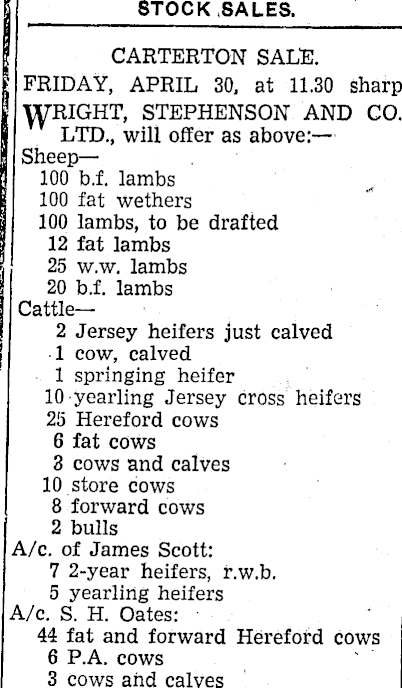 STOCK SALES.

CARTERTON SALE.

FRIDAY, APRIL 30, at 11.30 sharp

WRIGHT, STEPHENSON AND CO. LTD., will offer as above:—

Sheep—
100 b.f. lambs
100 fat wethers
100 lambs, to be drafted
12 fat lambs
25 w.w. lambs
20 b.f. lambs

Cattle—
2 Jersey heifers just calved
1 cow, calved
1 springing heifer
10 yearling Jersey cross heifers
25 Hereford cows
6 fat cows
3 cows and calves
10 store cows
8 forward cows
2 bulls

A/c. of James Scott:
7 2-year heifers, r.w.b.
5 yearling heifers

A/c. S. H. Oates:
44 fat and forward Hereford cows
6 P.A. cows
3 cows and calves